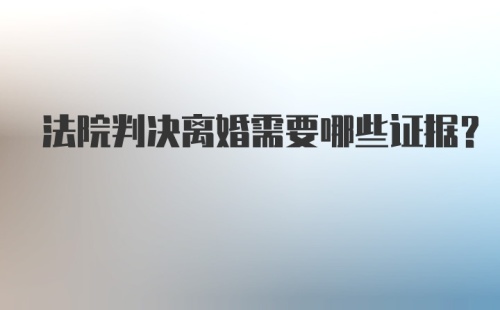 法院判决离婚需要哪些证据?